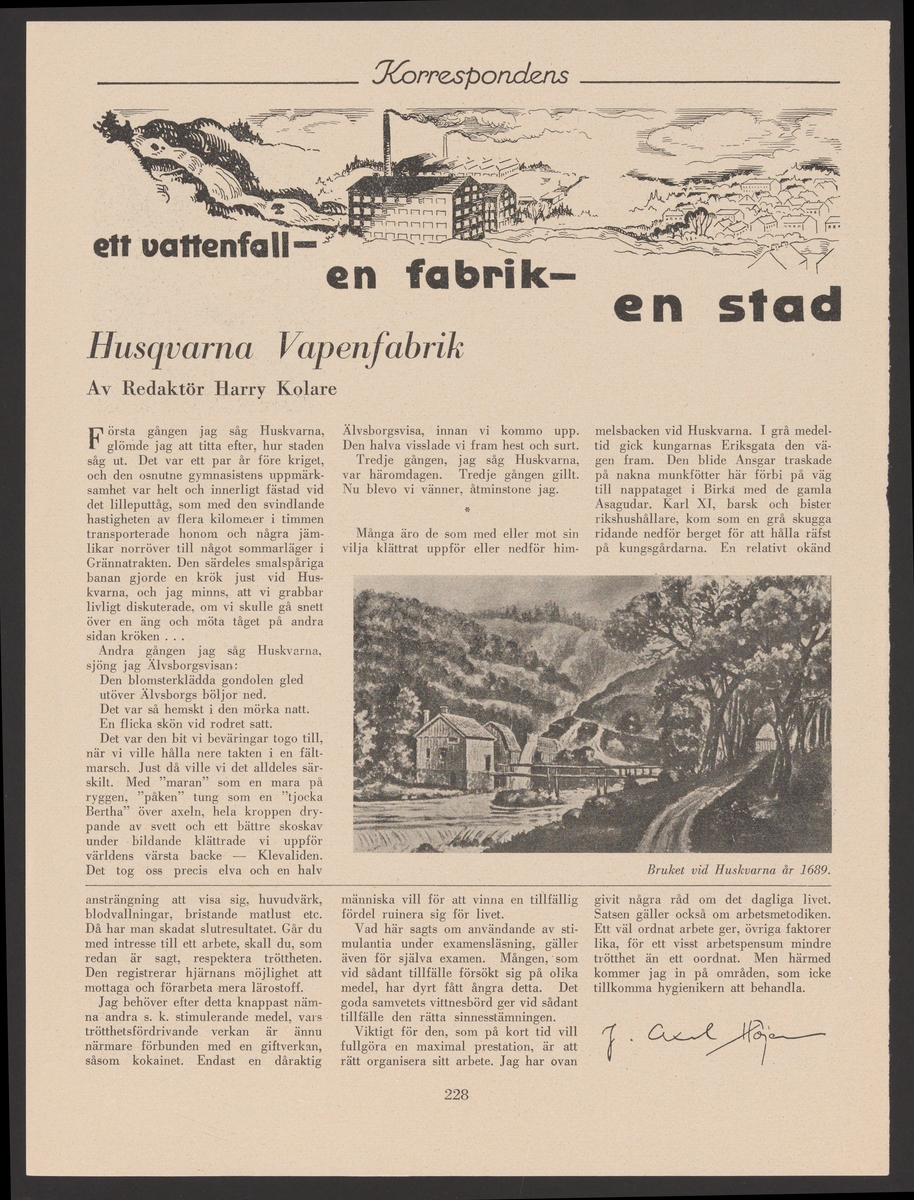 Korrespondens

ett vattenfall— en fabrik— en stad

Husqvarna Vapenfabrik

Av Redaktör Harry Kolare

Första gången jag såg Huskvarna, glömde jag att titta efter, hur staden såg ut. Det var ett par år före kriget, och den osnutne gymnasistens uppmärksamhet var helt och innerligt fästad vid det lilleputtåg, som med den svindlande hastigheten av flera kilometer i timmen transporterade honom och några jämlikar norröver till något sommarläger i Grännatrakten. Den särdeles smalspåriga banan gjorde en krök just vid Huskvarna, och jag minns, att vi grabbar livligt diskuterade, om vi skulle gå snett över en äng och möta tåget på andra sidan kröken . . .

Andra gången jag såg Huskvarna, sjöng jag Älvsborgsvisan:
Den blomsterklädda gondolen gled
utöver Älvsborgs böljor ned.
Det var så hemskt i den mörka natt.
En flicka skön vid rodret satt.

Det var den bit vi beväringar togo till, när vi ville hålla nere takten i en fältmarsch. Just då ville vi det alldeles särskilt. Med "maran" som en mara på ryggen, "påken" tung som en "tjocka Bertha" över axeln, hela kroppen drypande av svett och ett bättre skoskav under bildande klättrade vi uppför världens värsta backe — Klevaliden. Det tog oss precis elva och en halv Älvsborgsvisa, innan vi kommo upp. Den halva visslade vi fram hest och surt.

Tredje gången, jag såg Huskvarna, var häromdagen. Tredje gången gillt. Nu blevo vi vänner, åtminstone jag.

*

Många äro de som med eller mot sin vilja klättrat uppför eller nedför himmelsbacken vid Huskvarna. I grå medeltid gick kungarnas Eriksgata den vägen fram. Den blide Ansgar traskade på nakna munkfötter här förbi på väg till nappataget i Birka med de gamla Asagudar. Karl XI, barsk och bister rikshushållare, kom som en grå skugga ridande nedför berget för att hålla räfst på kungsgårdarna. En relativt okänd

Bruket vid Huskvarna år 1689.

ansträngning att visa sig, huvudvärk, blodvallningar, bristande matlust etc. Då har man skadat slutresultatet. Går du med intresse till ett arbete, skall du, som redan är sagt, respektera tröttheten. Den registrerar hjärnans möjlighet att mottaga och förarbeta mera lärostoff.

Jag behöver efter detta knappast nämna andra s. k. stimulerande medel, vars trötthetsfördrivande verkan är ännu närmare förbunden med en giftverkan, såsom kokainet. Endast en dåraktig människa vill för att vinna en tillfällig fördel ruinera sig för livet.

Vad här sagts om användande av stimulantia under examensläsning, gäller även för själva examen. Mången, som vid sådant tillfälle försökt sig på olika medel, har dyrt fått ångra detta. Det goda samvetets vittnesbörd ger vid sådant tillfälle den rätta sinnesstämningen.

Viktigt för den, som på kort tid vill fullgöra en maximal prestation, är att rätt organisera sitt arbete. Jag har ovan givit några råd om det dagliga livet. Satsen gäller också om arbetsmetodiken. Ett väl ordnat arbete ger, övriga faktorer lika, för ett visst arbetspensum mindre trötthet än ett oordnat. Men härmed kommer jag in på områden, som icke tillkomma hygienikern att behandla.

J. Axel Höjer

228